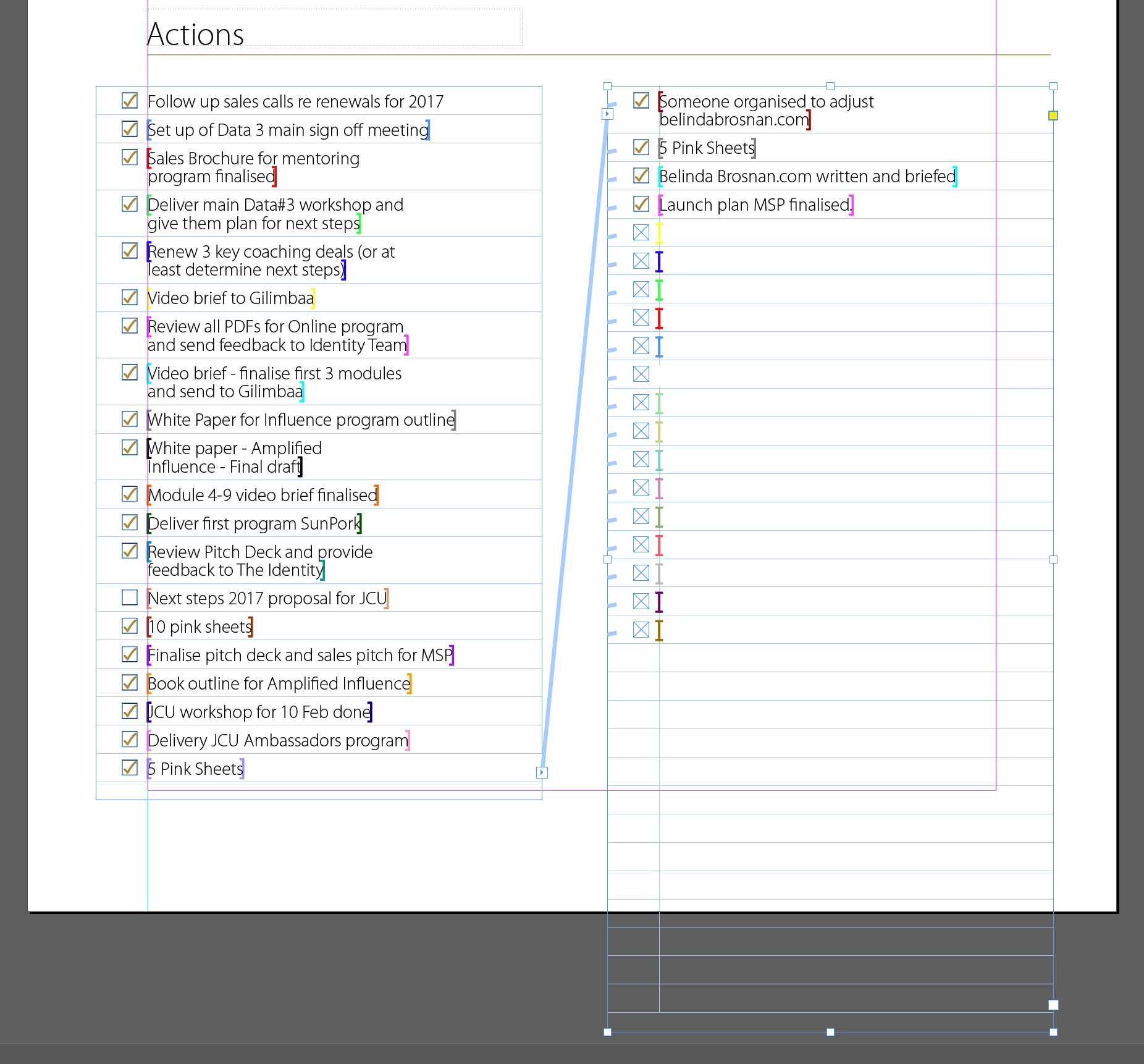 Actions

Follow up sales calls re renewals for 2017

Set up of Data 3 main sign off meeting

Sales Brochure for mentoring program finalised

Deliver main Data#3 workshop and give them plan for next steps

Renew 3 key coaching deals (or at least determine next steps)

Video brief to Gilimbaa

Review all PDFs for Online program and send feedback to Identity Team

Video brief - finalise first 3 modules and send to Gilimbaa

White Paper for Influence program outline

White paper - Amplified Influence - Final draft

Module 4-9 video brief finalised

Deliver first program SunPork

Review Pitch Deck and provide feedback to The Identity

Next steps 2017 proposal for JCU

10 pink sheets

Finalise pitch deck and sales pitch for MSP

Book outline for Amplified Influence

JCU workshop for 10 Feb done

Delivery JCU Ambassadors program

5 Pink Sheets

Someone organised to adjust belindabrosnan.com

5 Pink Sheets

Belinda Brosnan.com written and briefed

Launch plan MSP finalised